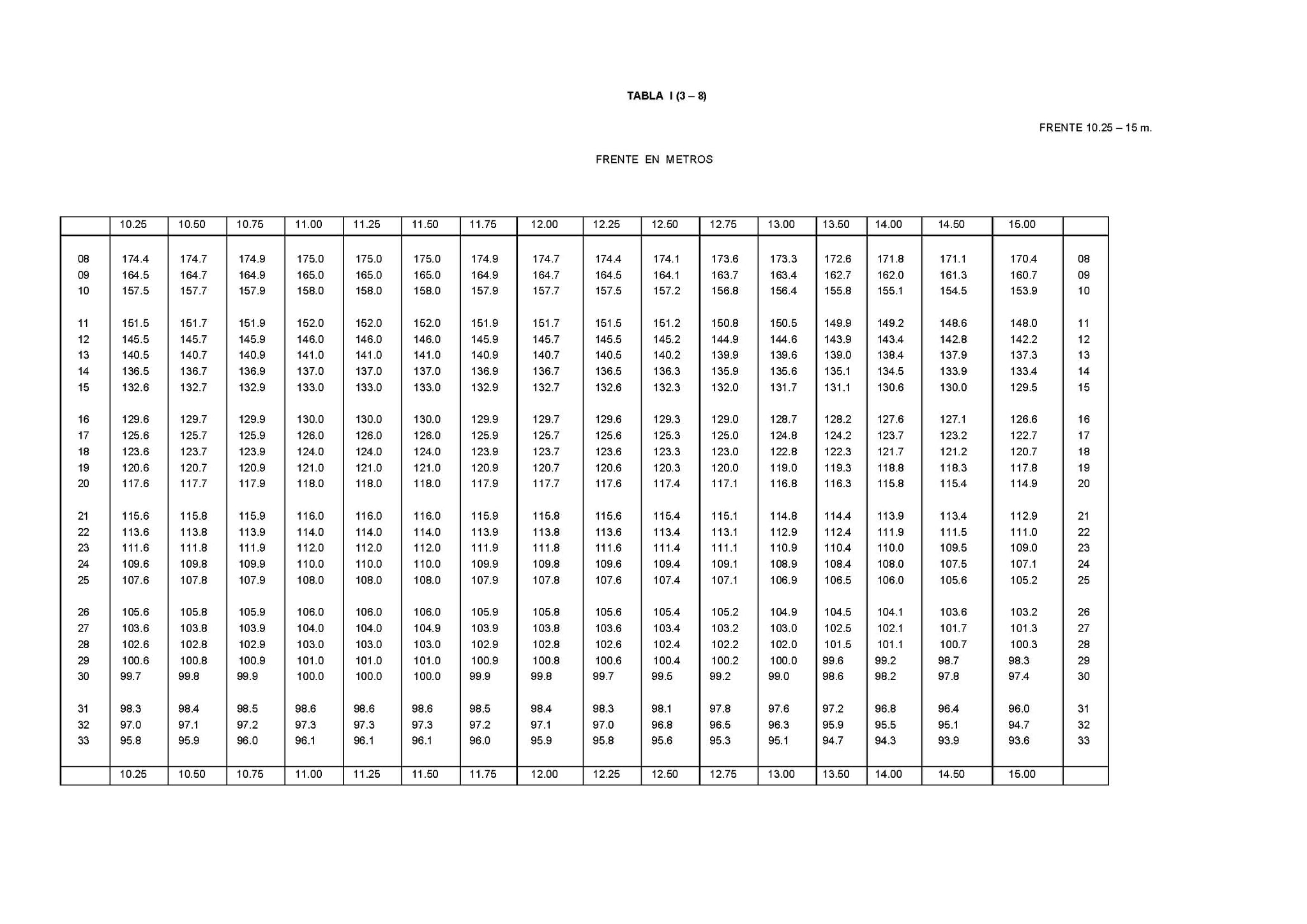 TABLA I (3 – 8)

FRENTE 10.25 – 15 m.

FRENTE EN METROS

| | 10.25 | 10.50 | 10.75 | 11.00 | 11.25 | 11.50 | 11.75 | 12.00 | 12.25 | 12.50 | 12.75 | 13.00 | 13.50 | 14.00 | 14.50 | 15.00 | |
|---|---|---|---|---|---|---|---|---|---|---|---|---|---|---|---|---|---|
| 08 | 174.4 | 174.7 | 174.9 | 175.0 | 175.0 | 175.0 | 174.9 | 174.7 | 174.4 | 174.1 | 173.6 | 173.3 | 172.6 | 171.8 | 171.1 | 170.4 | 08 |
| 09 | 164.5 | 164.7 | 164.9 | 165.0 | 165.0 | 165.0 | 164.9 | 164.7 | 164.5 | 164.1 | 163.7 | 163.4 | 162.7 | 162.0 | 161.3 | 160.7 | 09 |
| 10 | 157.5 | 157.7 | 157.9 | 158.0 | 158.0 | 158.0 | 157.9 | 157.7 | 157.5 | 157.2 | 156.8 | 156.4 | 155.8 | 155.1 | 154.5 | 153.9 | 10 |
| 11 | 151.5 | 151.7 | 151.9 | 152.0 | 152.0 | 152.0 | 151.9 | 151.7 | 151.5 | 151.2 | 150.8 | 150.5 | 149.9 | 149.2 | 148.6 | 148.0 | 11 |
| 12 | 145.5 | 145.7 | 145.9 | 146.0 | 146.0 | 146.0 | 145.9 | 145.7 | 145.5 | 145.2 | 144.9 | 144.6 | 143.9 | 143.4 | 142.8 | 142.2 | 12 |
| 13 | 140.5 | 140.7 | 140.9 | 141.0 | 141.0 | 141.0 | 140.9 | 140.7 | 140.5 | 140.2 | 139.9 | 139.6 | 139.0 | 138.4 | 137.9 | 137.3 | 13 |
| 14 | 136.5 | 136.7 | 136.9 | 137.0 | 137.0 | 137.0 | 136.9 | 136.7 | 136.5 | 136.3 | 135.9 | 135.6 | 135.1 | 134.5 | 133.9 | 133.4 | 14 |
| 15 | 132.6 | 132.7 | 132.9 | 133.0 | 133.0 | 133.0 | 132.9 | 132.7 | 132.6 | 132.3 | 132.0 | 131.7 | 131.1 | 130.6 | 130.0 | 129.5 | 15 |
| 16 | 129.6 | 129.7 | 129.9 | 130.0 | 130.0 | 130.0 | 129.9 | 129.7 | 129.6 | 129.3 | 129.0 | 128.7 | 128.2 | 127.6 | 127.1 | 126.6 | 16 |
| 17 | 125.6 | 125.7 | 125.9 | 126.0 | 126.0 | 126.0 | 125.9 | 125.7 | 125.6 | 125.3 | 125.0 | 124.8 | 124.2 | 123.7 | 123.2 | 122.7 | 17 |
| 18 | 123.6 | 123.7 | 123.9 | 124.0 | 124.0 | 124.0 | 123.9 | 123.7 | 123.6 | 123.3 | 123.0 | 122.8 | 122.3 | 121.7 | 121.2 | 120.7 | 18 |
| 19 | 120.6 | 120.7 | 120.9 | 121.0 | 121.0 | 121.0 | 120.9 | 120.7 | 120.6 | 120.3 | 120.0 | 119.0 | 119.3 | 118.8 | 118.3 | 117.8 | 19 |
| 20 | 117.6 | 117.7 | 117.9 | 118.0 | 118.0 | 118.0 | 117.9 | 117.7 | 117.6 | 117.4 | 117.1 | 116.8 | 116.3 | 115.8 | 115.4 | 114.9 | 20 |
| 21 | 115.6 | 115.8 | 115.9 | 116.0 | 116.0 | 116.0 | 115.9 | 115.8 | 115.6 | 115.4 | 115.1 | 114.8 | 114.4 | 113.9 | 113.4 | 112.9 | 21 |
| 22 | 113.6 | 113.8 | 113.9 | 114.0 | 114.0 | 114.0 | 113.9 | 113.8 | 113.6 | 113.4 | 113.1 | 112.9 | 112.4 | 111.9 | 111.5 | 111.0 | 22 |
| 23 | 111.6 | 111.8 | 111.9 | 112.0 | 112.0 | 112.0 | 111.9 | 111.8 | 111.6 | 111.4 | 111.1 | 110.9 | 110.4 | 110.0 | 109.5 | 109.0 | 23 |
| 24 | 109.6 | 109.8 | 109.9 | 110.0 | 110.0 | 110.0 | 109.9 | 109.8 | 109.6 | 109.4 | 109.1 | 108.9 | 108.4 | 108.0 | 107.5 | 107.1 | 24 |
| 25 | 107.6 | 107.8 | 107.9 | 108.0 | 108.0 | 108.0 | 107.9 | 107.8 | 107.6 | 107.4 | 107.1 | 106.9 | 106.5 | 106.0 | 105.6 | 105.2 | 25 |
| 26 | 105.6 | 105.8 | 105.9 | 106.0 | 106.0 | 106.0 | 105.9 | 105.8 | 105.6 | 105.4 | 105.2 | 104.9 | 104.5 | 104.1 | 103.6 | 103.2 | 26 |
| 27 | 103.6 | 103.8 | 103.9 | 104.0 | 104.0 | 104.9 | 103.9 | 103.8 | 103.6 | 103.4 | 103.2 | 103.0 | 102.5 | 102.1 | 101.7 | 101.3 | 27 |
| 28 | 102.6 | 102.8 | 102.9 | 103.0 | 103.0 | 103.0 | 102.9 | 102.8 | 102.6 | 102.4 | 102.2 | 102.0 | 101.5 | 101.1 | 100.7 | 100.3 | 28 |
| 29 | 100.6 | 100.8 | 100.9 | 101.0 | 101.0 | 101.0 | 100.9 | 100.8 | 100.6 | 100.4 | 100.2 | 100.0 | 99.6 | 99.2 | 98.7 | 98.3 | 29 |
| 30 | 99.7 | 99.8 | 99.9 | 100.0 | 100.0 | 100.0 | 99.9 | 99.8 | 99.7 | 99.5 | 99.2 | 99.0 | 98.6 | 98.2 | 97.8 | 97.4 | 30 |
| 31 | 98.3 | 98.4 | 98.5 | 98.6 | 98.6 | 98.6 | 98.5 | 98.4 | 98.3 | 98.1 | 97.8 | 97.6 | 97.2 | 96.8 | 96.4 | 96.0 | 31 |
| 32 | 97.0 | 97.1 | 97.2 | 97.3 | 97.3 | 97.3 | 97.2 | 97.1 | 97.0 | 96.8 | 96.5 | 96.3 | 95.9 | 95.5 | 95.1 | 94.7 | 32 |
| 33 | 95.8 | 95.9 | 96.0 | 96.1 | 96.1 | 96.1 | 96.0 | 95.9 | 95.8 | 95.6 | 95.3 | 95.1 | 94.7 | 94.3 | 93.9 | 93.6 | 33 |
| | 10.25 | 10.50 | 10.75 | 11.00 | 11.25 | 11.50 | 11.75 | 12.00 | 12.25 | 12.50 | 12.75 | 13.00 | 13.50 | 14.00 | 14.50 | 15.00 | |